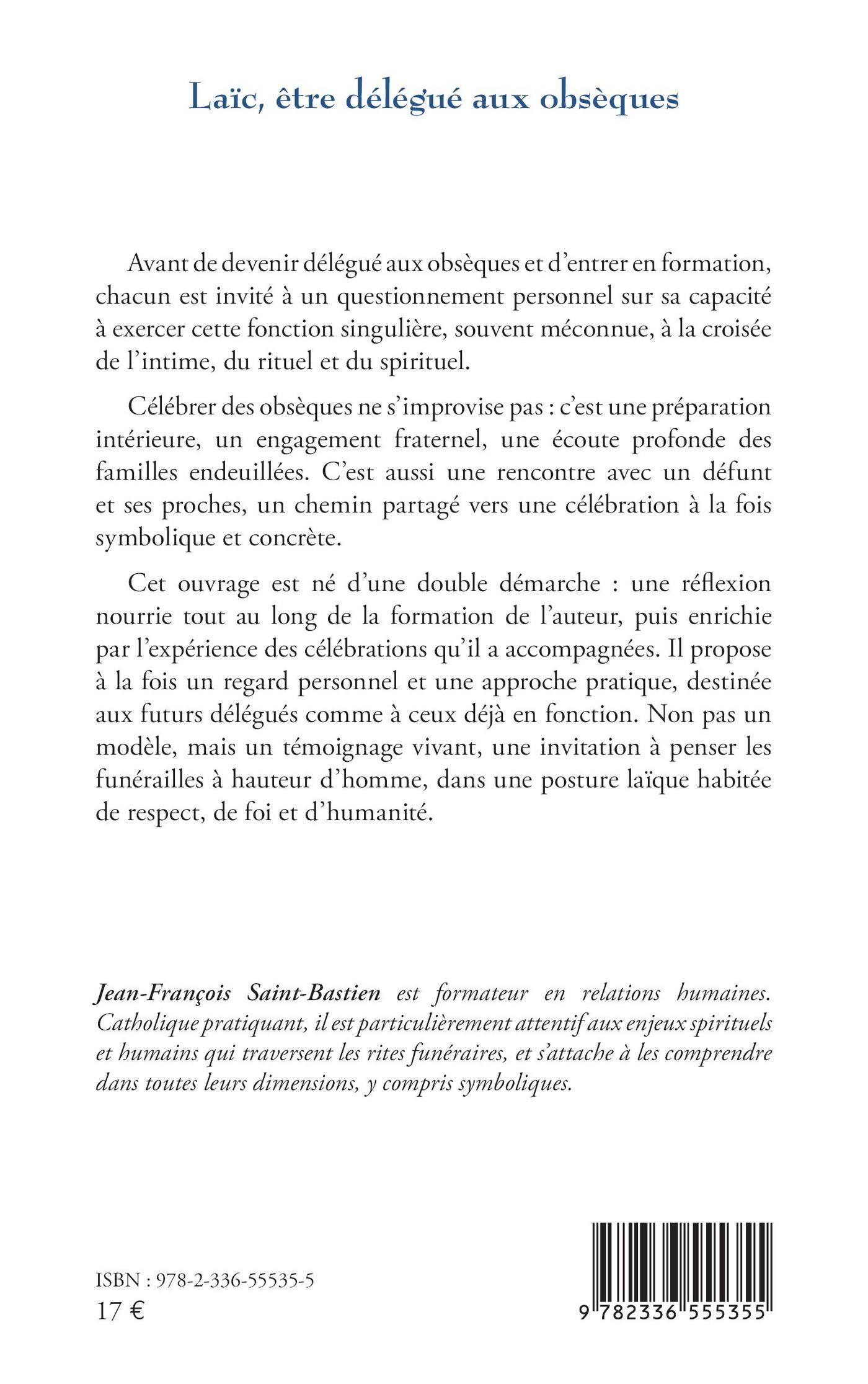 Laïc, être délégué aux obsèques

Avant de devenir délégué aux obsèques et d'entrer en formation, chacun est invité à un questionnement personnel sur sa capacité à exercer cette fonction singulière, souvent méconnue, à la croisée de l'intime, du rituel et du spirituel.

Célébrer des obsèques ne s'improvise pas : c'est une préparation intérieure, un engagement fraternel, une écoute profonde des familles endeuillées. C'est aussi une rencontre avec un défunt et ses proches, un chemin partagé vers une célébration à la fois symbolique et concrète.

Cet ouvrage est né d'une double démarche : une réflexion nourrie tout au long de la formation de l'auteur, puis enrichie par l'expérience des célébrations qu'il a accompagnées. Il propose à la fois un regard personnel et une approche pratique, destinée aux futurs délégués comme à ceux déjà en fonction. Non pas un modèle, mais un témoignage vivant, une invitation à penser les funérailles à hauteur d'homme, dans une posture laïque habitée de respect, de foi et d'humanité.

Jean-François Saint-Bastien est formateur en relations humaines. Catholique pratiquant, il est particulièrement attentif aux enjeux spirituels et humains qui traversent les rites funéraires, et s'attache à les comprendre dans toutes leurs dimensions, y compris symboliques.

ISBN : 978-2-336-55535-5
17 €

9 782336 555355